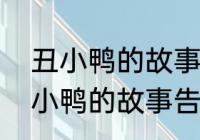 丑小鸭的故事
小鸭的故事告